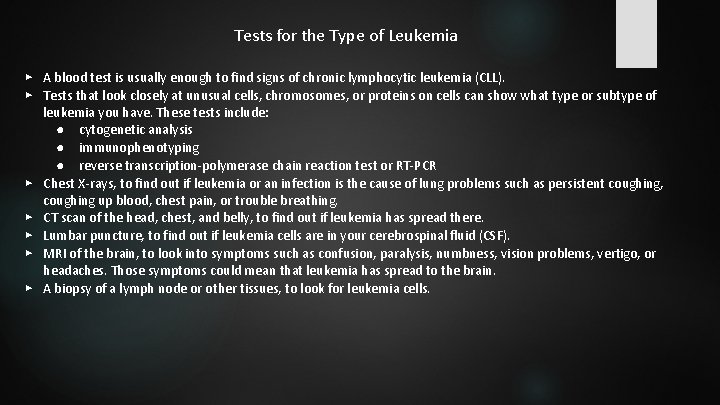 Tests for the Type of Leukemia

► A blood test is usually enough to find signs of chronic lymphocytic leukemia (CLL).
► Tests that look closely at unusual cells, chromosomes, or proteins on cells can show what type or subtype of leukemia you have. These tests include:
● cytogenetic analysis
● immunophenotyping
● reverse transcription-polymerase chain reaction test or RT-PCR
► Chest X-rays, to find out if leukemia or an infection is the cause of lung problems such as persistent coughing, coughing up blood, chest pain, or trouble breathing.
► CT scan of the head, chest, and belly, to find out if leukemia has spread there.
► Lumbar puncture, to find out if leukemia cells are in your cerebrospinal fluid (CSF).
► MRI of the brain, to look into symptoms such as confusion, paralysis, numbness, vision problems, vertigo, or headaches. Those symptoms could mean that leukemia has spread to the brain.
► A biopsy of a lymph node or other tissues, to look for leukemia cells.